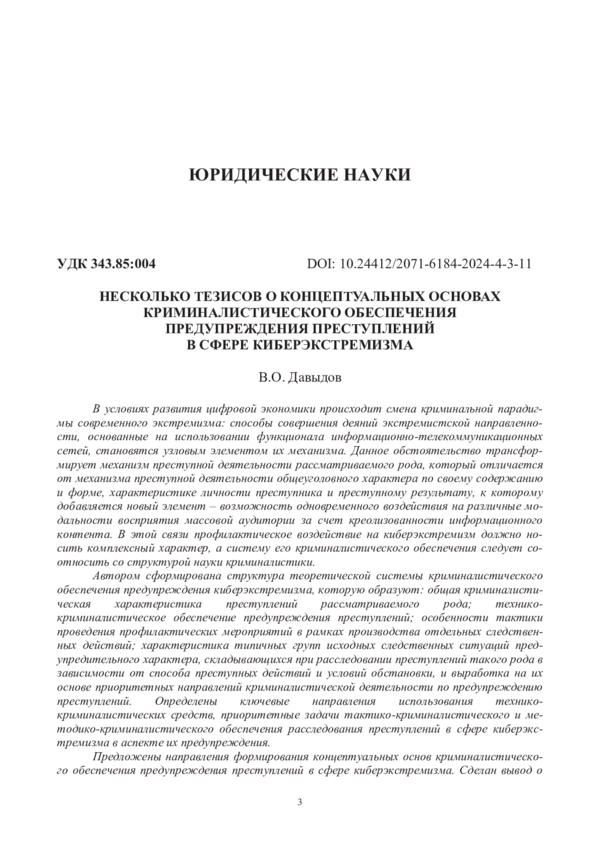 ЮРИДИЧЕСКИЕ НАУКИ

УДК 343.85:004

DOI: 10.24412/2071-6184-2024-4-3-11

НЕСКОЛЬКО ТЕЗИСОВ О КОНЦЕПТУАЛЬНЫХ ОСНОВАХ КРИМИНАЛИСТИЧЕСКОГО ОБЕСПЕЧЕНИЯ ПРЕДУПРЕЖДЕНИЯ ПРЕСТУПЛЕНИЙ В СФЕРЕ КИБЕРЭКСТРЕМИЗМА

В.О. Давыдов

В условиях развития цифровой экономики происходит смена криминальной парадигмы современного экстремизма: способы совершения деяний экстремистской направленности, основанные на использовании функционала информационно-телекоммуникационных сетей, становятся узловым элементом их механизма. Данное обстоятельство трансформирует механизм преступной деятельности рассматриваемого рода, который отличается от механизма преступной деятельности общеуголовного характера по своему содержанию и форме, характеристике личности преступника и преступному результату, к которому добавляется новый элемент – возможность одновременного воздействия на различные модальности восприятия массовой аудитории за счет креолизованности информационного контента. В этой связи профилактическое воздействие на киберэкстремизм должно носить комплексный характер, а систему его криминалистического обеспечения следует соотносить со структурой науки криминалистики.

Автором сформирована структура теоретической системы криминалистического обеспечения предупреждения киберэкстремизма, которую образуют: общая криминалистическая характеристика преступлений рассматриваемого рода; технико-криминалистическое обеспечение предупреждения преступлений; особенности тактики проведения профилактических мероприятий в рамках производства отдельных следственных действий; характеристика типичных групп исходных следственных ситуаций предупредительного характера, складывающихся при расследовании преступлений такого рода в зависимости от способа преступных действий и условий обстановки, и выработка на их основе приоритетных направлений криминалистической деятельности по предупреждению преступлений. Определены ключевые направления использования технико-криминалистических средств, приоритетные задачи тактико-криминалистического и методико-криминалистического обеспечения расследования преступлений в сфере киберэкстремизма в аспекте их предупреждения.

Предложены направления формирования концептуальных основ криминалистического обеспечения предупреждения преступлений в сфере киберэкстремизма. Сделан вывод о

3